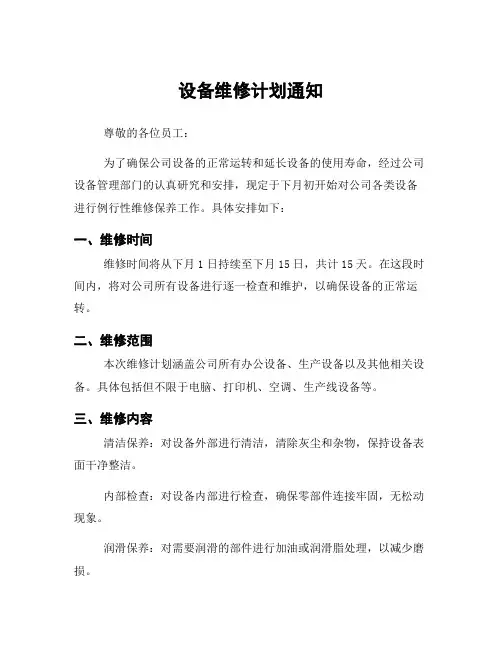 设备维修计划通知

尊敬的各位员工：

为了确保公司设备的正常运转和延长设备的使用寿命，经过公司设备管理部门的认真研究和安排，现定于下月初开始对公司各类设备进行例行性维修保养工作。具体安排如下：

一、维修时间

维修时间将从下月 1 日持续至下月 15 日，共计 15 天。在这段时间内，将对公司所有设备进行逐一检查和维护，以确保设备的正常运转。

二、维修范围

本次维修计划涵盖公司所有办公设备、生产设备以及其他相关设备。具体包括但不限于电脑、打印机、空调、生产线设备等。

三、维修内容

清洁保养：对设备外部进行清洁，清除灰尘和杂物，保持设备表面干净整洁。

内部检查：对设备内部进行检查，确保零部件连接牢固，无松动现象。

润滑保养：对需要润滑的部件进行加油或润滑脂处理，以减少磨损。